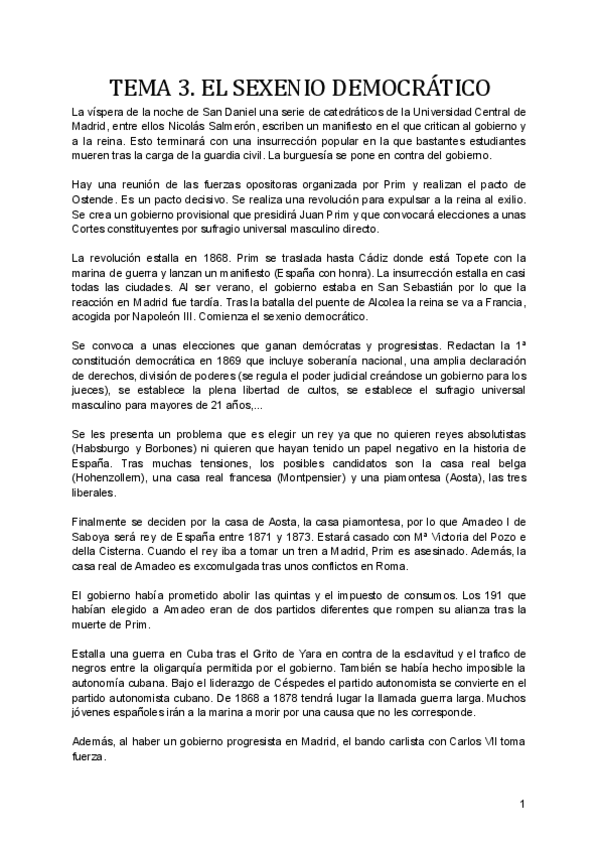 TEMA 3. EL SEXENIO DEMOCRÁTICO

La víspera de la noche de San Daniel una serie de catedráticos de la Universidad Central de Madrid, entre ellos Nicolás Salmerón, escriben un manifiesto en el que critican al gobierno y a la reina. Esto terminará con una insurrección popular en la que bastantes estudiantes mueren tras la carga de la guardia civil. La burguesía se pone en contra del gobierno.

Hay una reunión de las fuerzas opositoras organizada por Prim y realizan el pacto de Ostende. Es un pacto decisivo. Se realiza una revolución para expulsar a la reina al exilio. Se crea un gobierno provisional que presidirá Juan Prim y que convocará elecciones a unas Cortes constituyentes por sufragio universal masculino directo.

La revolución estalla en 1868. Prim se traslada hasta Cádiz donde está Topete con la marina de guerra y lanzan un manifiesto (España con honra). La insurrección estalla en casi todas las ciudades. Al ser verano, el gobierno estaba en San Sebastián por lo que la reacción en Madrid fue tardía. Tras la batalla del puente de Alcolea la reina se va a Francia, acogida por Napoleón III. Comienza el sexenio democrático.

Se convoca a unas elecciones que ganan demócratas y progresistas. Redactan la 1ª constitución democrática en 1869 que incluye soberanía nacional, una amplia declaración de derechos, división de poderes (se regula el poder judicial creándose un gobierno para los jueces), se establece la plena libertad de cultos, se establece el sufragio universal masculino para mayores de 21 años,...

Se les presenta un problema que es elegir un rey ya que no quieren reyes absolutistas (Habsburgo y Borbones) ni quieren que hayan tenido un papel negativo en la historia de España. Tras muchas tensiones, los posibles candidatos son la casa real belga (Hohenzollern), una casa real francesa (Montpensier) y una piamontesa (Aosta), las tres liberales.

Finalmente se deciden por la casa de Aosta, la casa piamontesa, por lo que Amadeo I de Saboya será rey de España entre 1871 y 1873. Estará casado con Mª Victoria del Pozo e della Cisterna. Cuando el rey iba a tomar un tren a Madrid, Prim es asesinado. Además, la casa real de Amadeo es excomulgada tras unos conflictos en Roma.

El gobierno había prometido abolir las quintas y el impuesto de consumos. Los 191 que habían elegido a Amadeo eran de dos partidos diferentes que rompen su alianza tras la muerte de Prim.

Estalla una guerra en Cuba tras el Grito de Yara en contra de la esclavitud y el trafico de negros entre la oligarquía permitida por el gobierno. También se había hecho imposible la autonomía cubana. Bajo el liderazgo de Céspedes el partido autonomista se convierte en el partido autonomista cubano. De 1868 a 1878 tendrá lugar la llamada guerra larga. Muchos jóvenes españoles irán a la marina a morir por una causa que no les corresponde.

Además, al haber un gobierno progresista en Madrid, el bando carlista con Carlos VII toma fuerza.

1